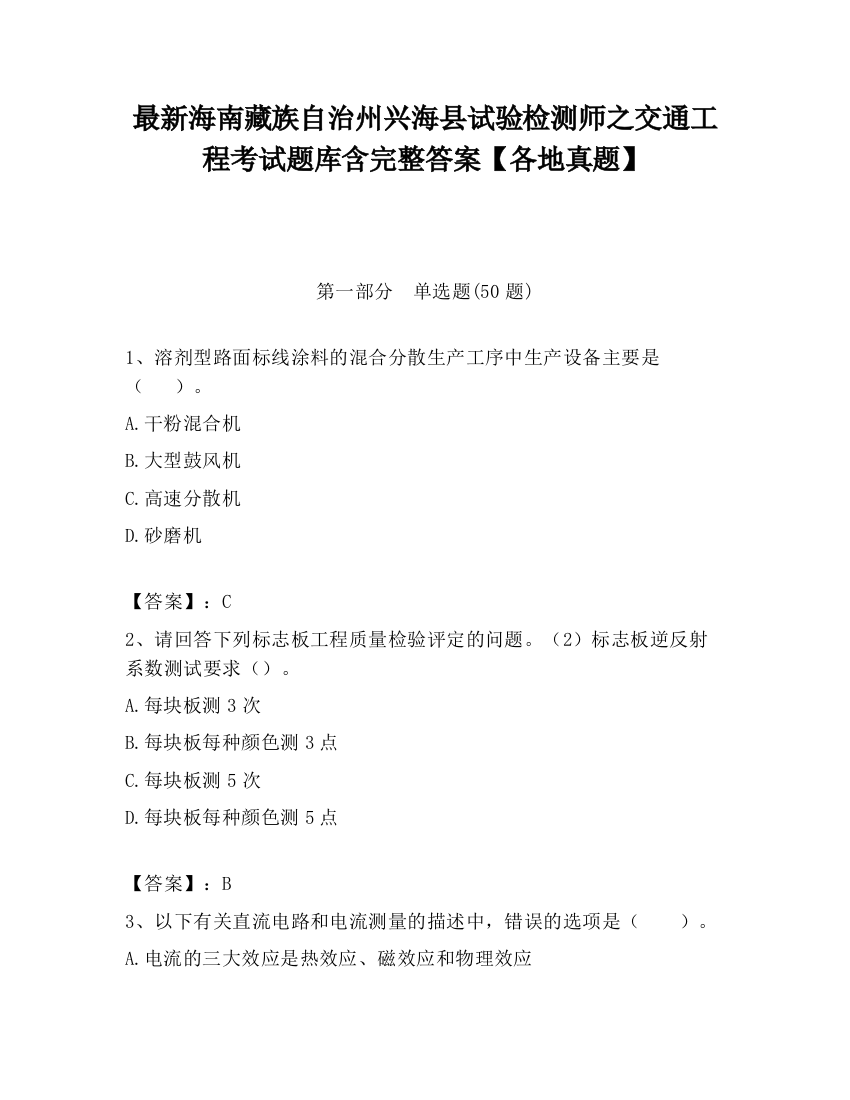 最新海南藏族自治州兴海县试验检测师之交通工程考试题库含完整答案【各地真题】

第一部分 单选题(50 题)

1、溶剂型路面标线涂料的混合分散生产工序中生产设备主要是（ ）。

A.干粉混合机

B.大型鼓风机

C.高速分散机

D.砂磨机

【答案】：C

2、请回答下列标志板工程质量检验评定的问题。（2）标志板逆反射系数测试要求（）。

A.每块板测 3 次

B.每块板每种颜色测 3 点

C.每块板测 5 次

D.每块板每种颜色测 5 点

【答案】：B

3、以下有关直流电路和电流测量的描述中，错误的选项是（ ）。

A.电流的三大效应是热效应、磁效应和物理效应